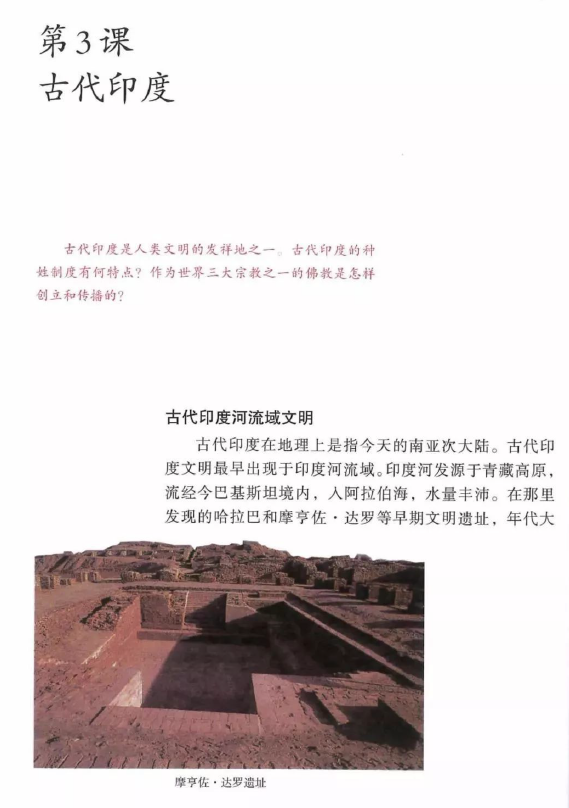 第3课
古代印度

古代印度是人类文明的发祥地之一。古代印度的种姓制度有何特点？作为世界三大宗教之一的佛教是怎样创立和传播的？

古代印度河流域文明

古代印度在地理上是指今天的南亚次大陆。古代印度文明最早出现于印度河流域。印度河发源于青藏高原，流经今巴基斯坦境内，入阿拉伯海，水量丰沛。在那里发现的哈拉巴和摩亨佐·达罗等早期文明遗址，年代大

摩亨佐·达罗遗址